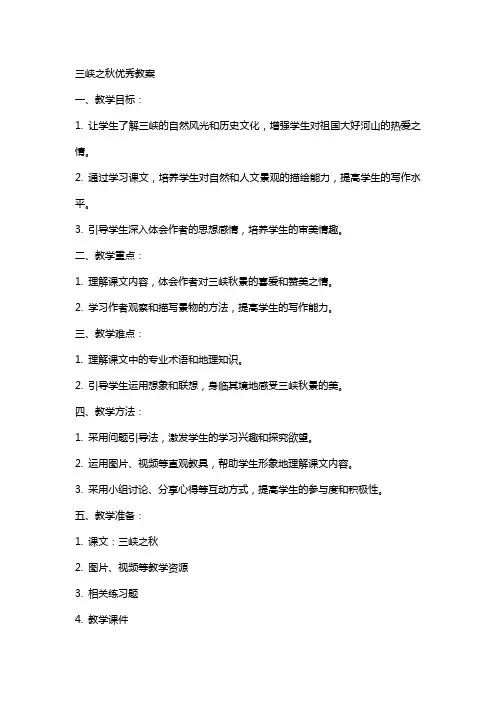 三峡之秋优秀教案

一、教学目标：

1. 让学生了解三峡的自然风光和历史文化，增强学生对祖国大好河山的热爱之情。

2. 通过学习课文，培养学生对自然和人文景观的描绘能力，提高学生的写作水平。

3. 引导学生深入体会作者的思想感情，培养学生的审美情趣。

二、教学重点：

1. 理解课文内容，体会作者对三峡秋景的喜爱和赞美之情。

2. 学习作者观察和描写景物的方法，提高学生的写作能力。

三、教学难点：

1. 理解课文中的专业术语和地理知识。

2. 引导学生运用想象和联想，身临其境地感受三峡秋景的美。

四、教学方法：

1. 采用问题引导法，激发学生的学习兴趣和探究欲望。

2. 运用图片、视频等直观教具，帮助学生形象地理解课文内容。

3. 采用小组讨论、分享心得等互动方式，提高学生的参与度和积极性。

五、教学准备：

1. 课文：三峡之秋

2. 图片、视频等教学资源

3. 相关练习题

4. 教学课件